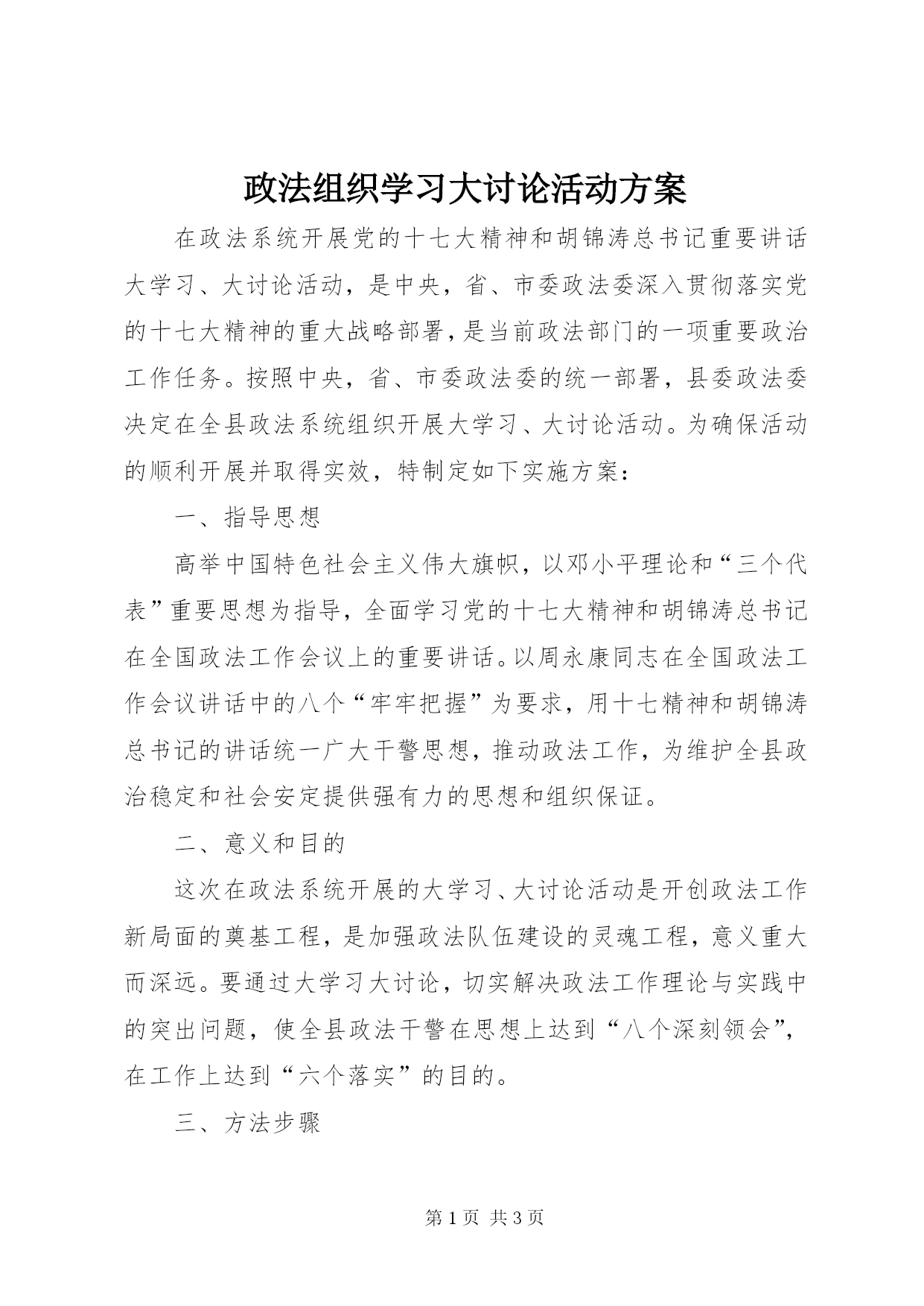 政法组织学习大讨论活动方案

在政法系统开展党的十七大精神和胡锦涛总书记重要讲话大学习、大讨论活动，是中央，省、市委政法委深入贯彻落实党的十七大精神的重大战略部署，是当前政法部门的一项重要政治工作任务。按照中央，省、市委政法委的统一部署，县委政法委决定在全县政法系统组织开展大学习、大讨论活动。为确保活动的顺利开展并取得实效，特制定如下实施方案：

一、指导思想

高举中国特色社会主义伟大旗帜，以邓小平理论和“三个代表”重要思想为指导，全面学习党的十七大精神和胡锦涛总书记在全国政法工作会议上的重要讲话。以周永康同志在全国政法工作会议讲话中的八个“牢牢把握”为要求，用十七精神和胡锦涛总书记的讲话统一广大干警思想，推动政法工作，为维护全县政治稳定和社会安定提供强有力的思想和组织保证。

二、意义和目的

这次在政法系统开展的大学习、大讨论活动是开创政法工作新局面的奠基工程，是加强政法队伍建设的灵魂工程，意义重大而深远。要通过大学习大讨论，切实解决政法工作理论与实践中的突出问题，使全县政法干警在思想上达到“八个深刻领会”，在工作上达到“六个落实”的目的。

三、方法步骤

第 1 页 共 3 页